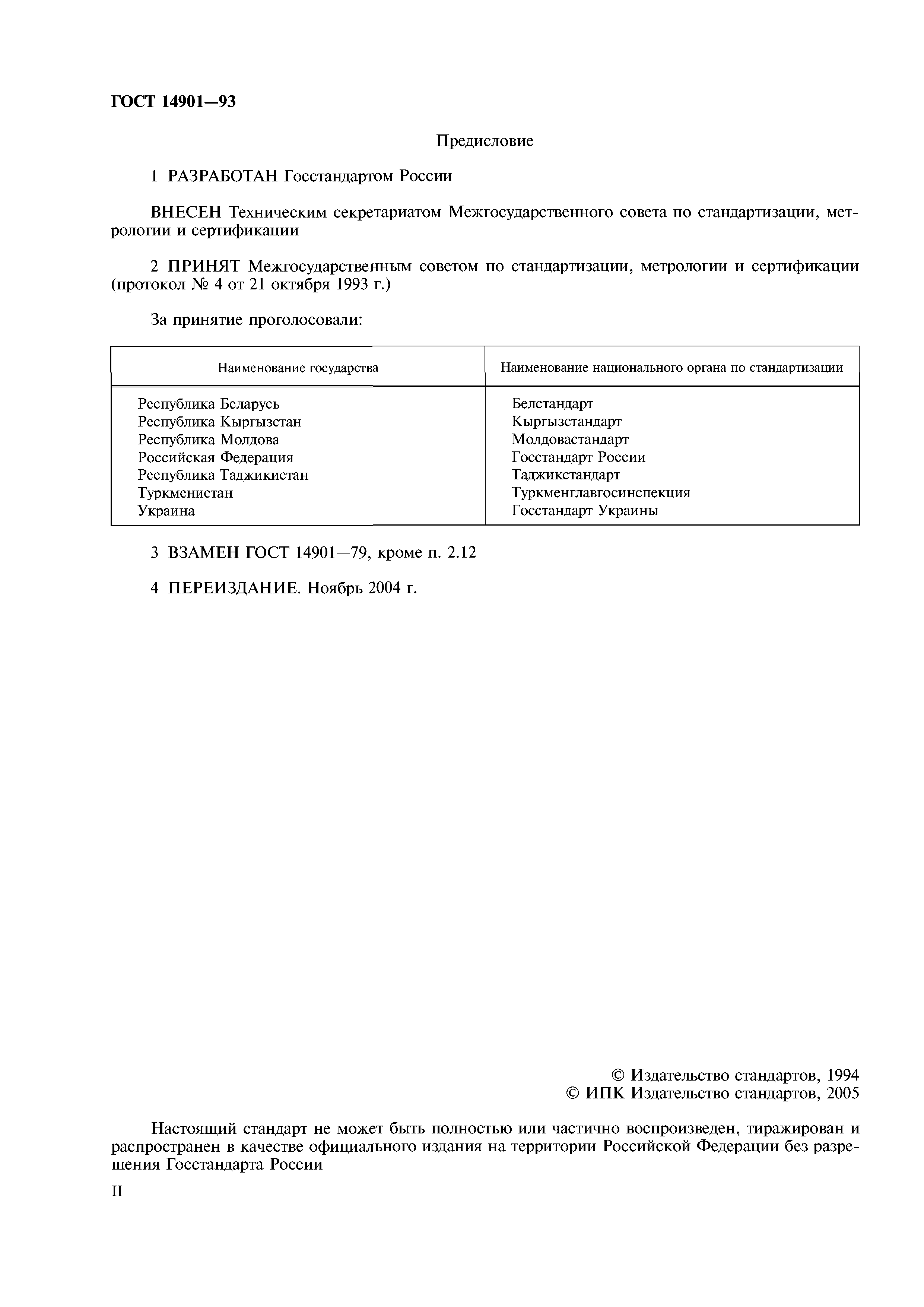 ГОСТ 14901—93

Предисловие

1 РАЗРАБОТАН Госстандартом России

ВНЕСЕН Техническим секретариатом Межгосударственного совета по стандартизации, метрологии и сертификации

2 ПРИНЯТ Межгосударственным советом по стандартизации, метрологии и сертификации (протокол № 4 от 21 октября 1993 г.)

За принятие проголосовали:

| Наименование государства | Наименование национального органа по стандартизации |
|---|---|
| Республика Беларусь | Белстандарт |
| Республика Кыргызстан | Кыргызстандарт |
| Республика Молдова | Молдовастандарт |
| Российская Федерация | Госстандарт России |
| Республика Таджикистан | Таджикстандарт |
| Туркменистан | Туркменглавгосинспекция |
| Украина | Госстандарт Украины |

3 ВЗАМЕН ГОСТ 14901—79, кроме п. 2.12

4 ПЕРЕИЗДАНИЕ. Ноябрь 2004 г.

© Издательство стандартов, 1994
© ИПК Издательство стандартов, 2005

Настоящий стандарт не может быть полностью или частично воспроизведен, тиражирован и распространен в качестве официального издания на территории Российской Федерации без разрешения Госстандарта России

II